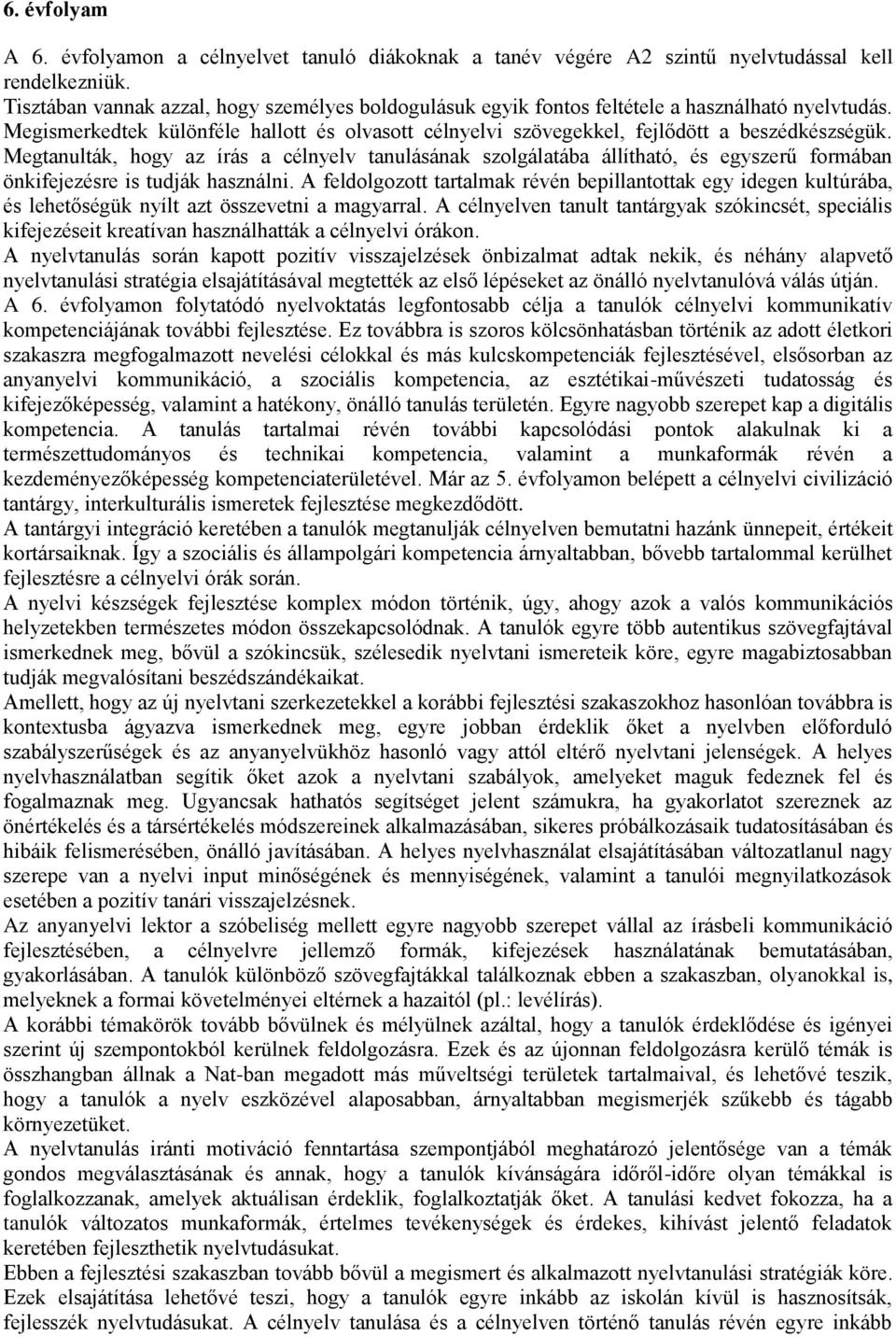 6. évfolyam

A 6. évfolyamon a célnyelvet tanuló diákoknak a tanév végére A2 szintű nyelvtudással kell rendelkezniük.
Tisztában vannak azzal, hogy személyes boldogulásuk egyik fontos feltétele a használható nyelvtudás.
Megismerkedtek különféle hallott és olvasott célnyelvi szövegekkel, fejlődött a beszédkészségük.
Megtanulták, hogy az írás a célnyelv tanulásának szolgálatába állítható, és egyszerű formában önkifejezésre is tudják használni. A feldolgozott tartalmak révén bepillantottak egy idegen kultúrába, és lehetőségük nyílt azt összevetni a magyarral. A célnyelven tanult tantárgyak szókincsét, speciális kifejezéseit kreatívan használhatták a célnyelvi órákon.
A nyelvtanulás során kapott pozitív visszajelzések önbizalmat adtak nekik, és néhány alapvető nyelvtanulási stratégia elsajátításával megtették az első lépéseket az önálló nyelvtanulóvá válás útján.
A 6. évfolyamon folytatódó nyelvoktatás legfontosabb célja a tanulók célnyelvi kommunikatív kompetenciájának további fejlesztése. Ez továbbra is szoros kölcsönhatásban történik az adott életkori szakaszra megfogalmazott nevelési célokkal és más kulcskompetenciák fejlesztésével, elsősorban az anyanyelvi kommunikáció, a szociális kompetencia, az esztétikai-művészeti tudatosság és kifejezőképesség, valamint a hatékony, önálló tanulás területén. Egyre nagyobb szerepet kap a digitális kompetencia. A tanulás tartalmai révén további kapcsolódási pontok alakulnak ki a természettudományos és technikai kompetencia, valamint a munkaformák révén a kezdeményezőképesség kompetenciaterületével. Már az 5. évfolyamon belépett a célnyelvi civilizáció tantárgy, interkulturális ismeretek fejlesztése megkezdődött.
A tantárgyi integráció keretében a tanulók megtanulják célnyelven bemutatni hazánk ünnepeit, értékeit kortársaiknak. Így a szociális és állampolgári kompetencia árnyaltabban, bővebb tartalommal kerülhet fejlesztésre a célnyelvi órák során.
A nyelvi készségek fejlesztése komplex módon történik, úgy, ahogy azok a valós kommunikációs helyzetekben természetes módon összekapcsolódnak. A tanulók egyre több autentikus szövegfajtával ismerkednek meg, bővül a szókincsük, szélesedik nyelvtani ismereteik köre, egyre magabiztosabban tudják megvalósítani beszédszándékaikat.
Amellett, hogy az új nyelvtani szerkezetekkel a korábbi fejlesztési szakaszokhoz hasonlóan továbbra is kontextusba ágyazva ismerkednek meg, egyre jobban érdeklik őket a nyelvben előforduló szabályszerűségek és az anyanyelvükhöz hasonló vagy attól eltérő nyelvtani jelenségek. A helyes nyelvhasználatban segítik őket azok a nyelvtani szabályok, amelyeket maguk fedeznek fel és fogalmaznak meg. Ugyancsak hathatós segítséget jelent számukra, ha gyakorlatot szereznek az önértékelés és a társértékelés módszereinek alkalmazásában, sikeres próbálkozásaik tudatosításában és hibáik felismerésében, önálló javításában. A helyes nyelvhasználat elsajátításában változatlanul nagy szerepe van a nyelvi input minőségének és mennyiségének, valamint a tanulói megnyilatkozások esetében a pozitív tanári visszajelzésnek.
Az anyanyelvi lektor a szóbeliség mellett egyre nagyobb szerepet vállal az írásbeli kommunikáció fejlesztésében, a célnyelvre jellemző formák, kifejezések használatának bemutatásában, gyakorlásában. A tanulók különböző szövegfajtákkal találkoznak ebben a szakaszban, olyanokkal is, melyeknek a formai követelményei eltérnek a hazaitól (pl.: levélírás).
A korábbi témakörök tovább bővülnek és mélyülnek azáltal, hogy a tanulók érdeklődése és igényei szerint új szempontokból kerülnek feldolgozásra. Ezek és az újonnan feldolgozásra kerülő témák is összhangban állnak a Nat-ban megadott más műveltségi területek tartalmaival, és lehetővé teszik, hogy a tanulók a nyelv eszközével alaposabban, árnyaltabban megismerjék szűkebb és tágabb környezetüket.
A nyelvtanulás iránti motiváció fenntartása szempontjából meghatározó jelentősége van a témák gondos megválasztásának és annak, hogy a tanulók kívánságára időről-időre olyan témákkal is foglalkozzanak, amelyek aktuálisan érdeklik, foglalkoztatják őket. A tanulási kedvet fokozza, ha a tanulók változatos munkaformák, értelmes tevékenységek és érdekes, kihívást jelentő feladatok keretében fejleszthetik nyelvtudásukat.
Ebben a fejlesztési szakaszban tovább bővül a megismert és alkalmazott nyelvtanulási stratégiák köre. Ezek elsajátítása lehetővé teszi, hogy a tanulók egyre inkább az iskolán kívül is hasznosítsák, fejlesszék nyelvtudásukat. A célnyelv tanulása és a célnyelven történő tanulás révén egyre inkább